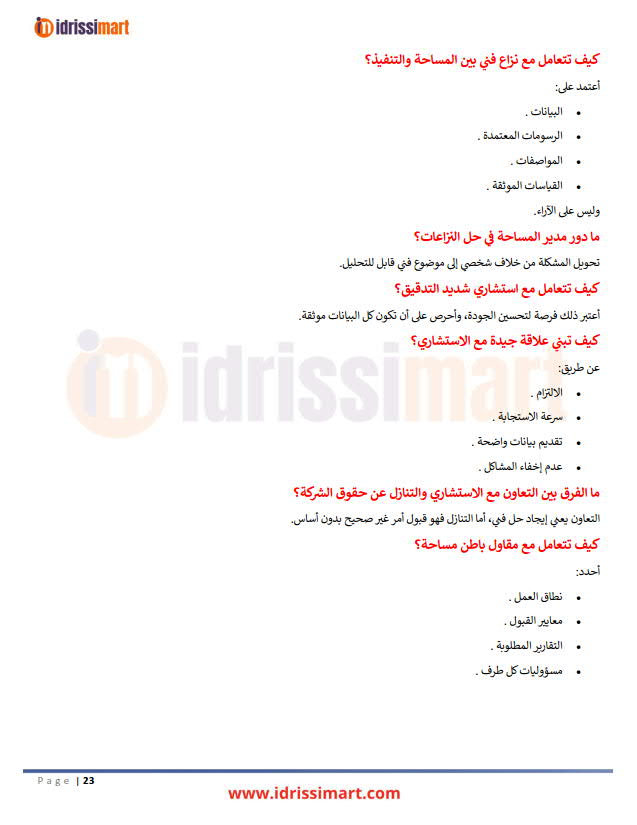 idrissimart

كيف تتعامل مع نزاع فني بين المساحة والتنفيذ؟

أعتمد على:

• البيانات .
• الرسومات المعتمدة .
• المواصفات .
• القياسات الموثقة .

وليس على الآراء.

ما دور مدير المساحة في حل النزاعات؟

تحويل المشكلة من خلاف شخصي إلى موضوع فني قابل للتحليل.

كيف تتعامل مع استشاري شديد التدقيق؟

أعتبر ذلك فرصة لتحسين الجودة، وأحرص على أن تكون كل البيانات موثقة.

كيف تبني علاقة جيدة مع الاستشاري؟

عن طريق:

• الالتزام .
• سرعة الاستجابة .
• تقديم بيانات واضحة .
• عدم إخفاء المشاكل .

ما الفرق بين التعاون مع الاستشاري والتنازل عن حقوق الشركة؟

التعاون يعني إيجاد حل فني، أما التنازل فهو قبول أمر غير صحيح بدون أساس.

كيف تتعامل مع مقاول باطن مساحة؟

أحدد:

• نطاق العمل .
• معايير القبول .
• التقارير المطلوبة .
• مسؤوليات كل طرف .

Page | 23

www.idrissimart.com

idrissimart